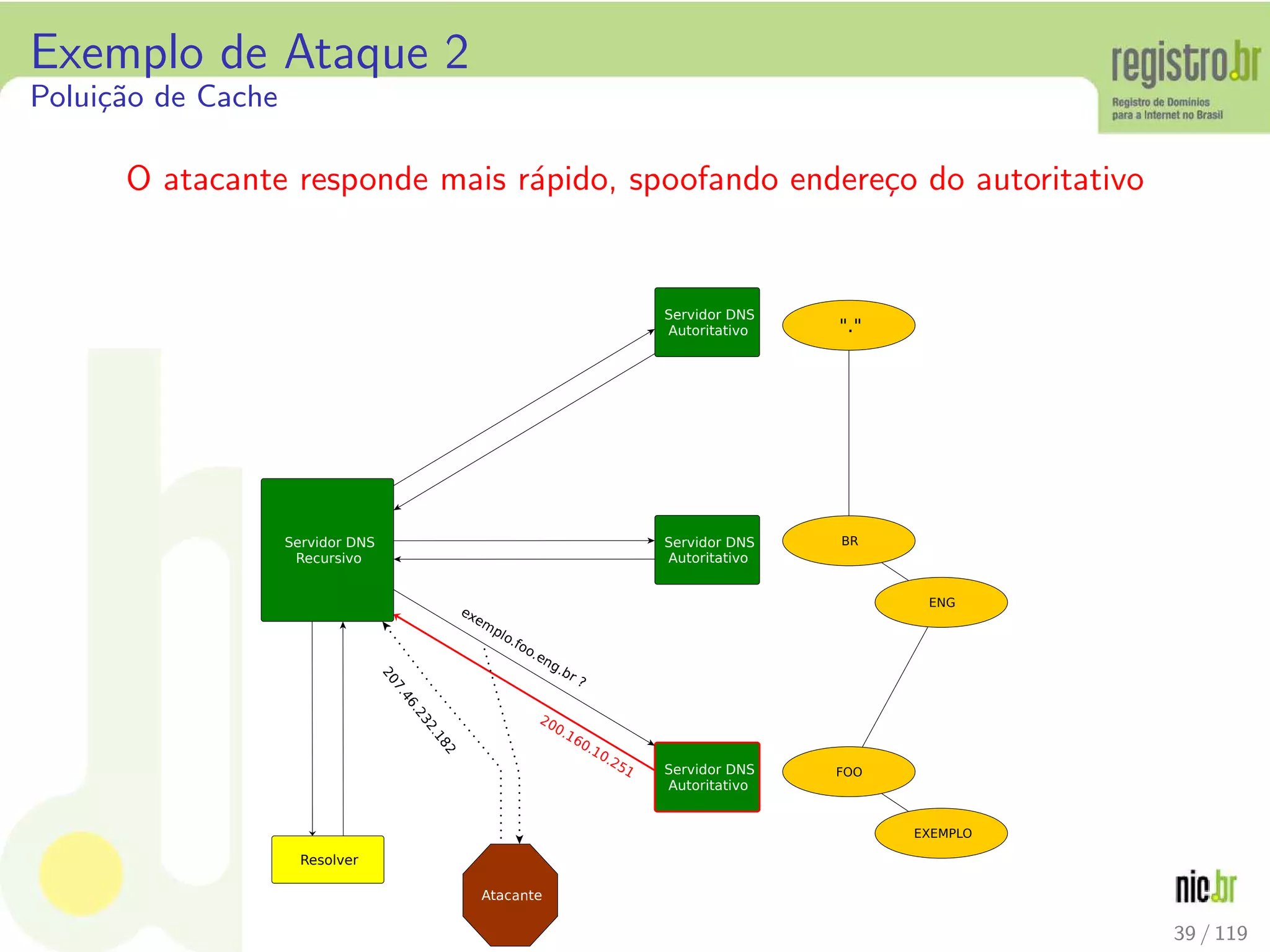 Exemplo de Ataque 2
Poluição de Cache

registro.br
Registro de Domínios para a Internet no Brasil

O atacante responde mais rápido, spoofando endereço do autoritativo

Servidor DNS Autoritativo

"."

Servidor DNS Recursivo

Servidor DNS Autoritativo

BR

ENG

exemplo.foo.eng.br ?

207.46.232.182

200.160.10.251

Servidor DNS Autoritativo

FOO

EXEMPLO

Resolver

Atacante

nic.br

39 / 119